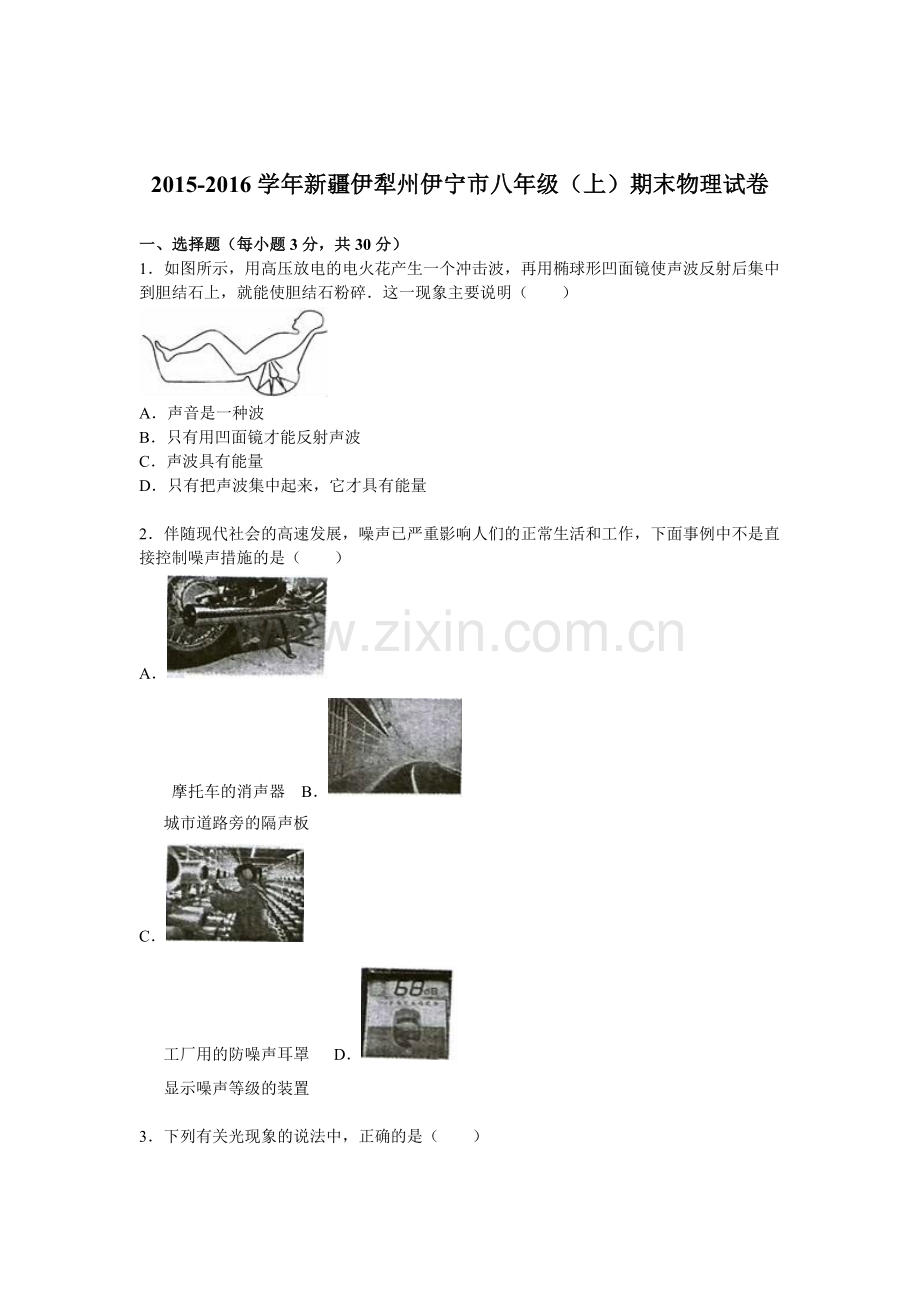 2015-2016学年新疆伊犁州伊宁市八年级（上）期末物理试卷

一、选择题（每小题3分，共30分）

1．如图所示，用高压放电的电火花产生一个冲击波，再用椭球形凹面镜使声波反射后集中到胆结石上，就能使胆结石粉碎．这一现象主要说明（　　）

A．声音是一种波

B．只有用凹面镜才能反射声波

C．声波具有能量

D．只有把声波集中起来，它才具有能量

2．伴随现代社会的高速发展，噪声已严重影响人们的正常生活和工作，下面事例中不是直接控制噪声措施的是（　　）

A．

摩托车的消声器　B．

城市道路旁的隔声板

C．

工厂用的防噪声耳罩　D．

显示噪声等级的装置

3．下列有关光现象的说法中，正确的是（　　）

www.zixin.com.cn